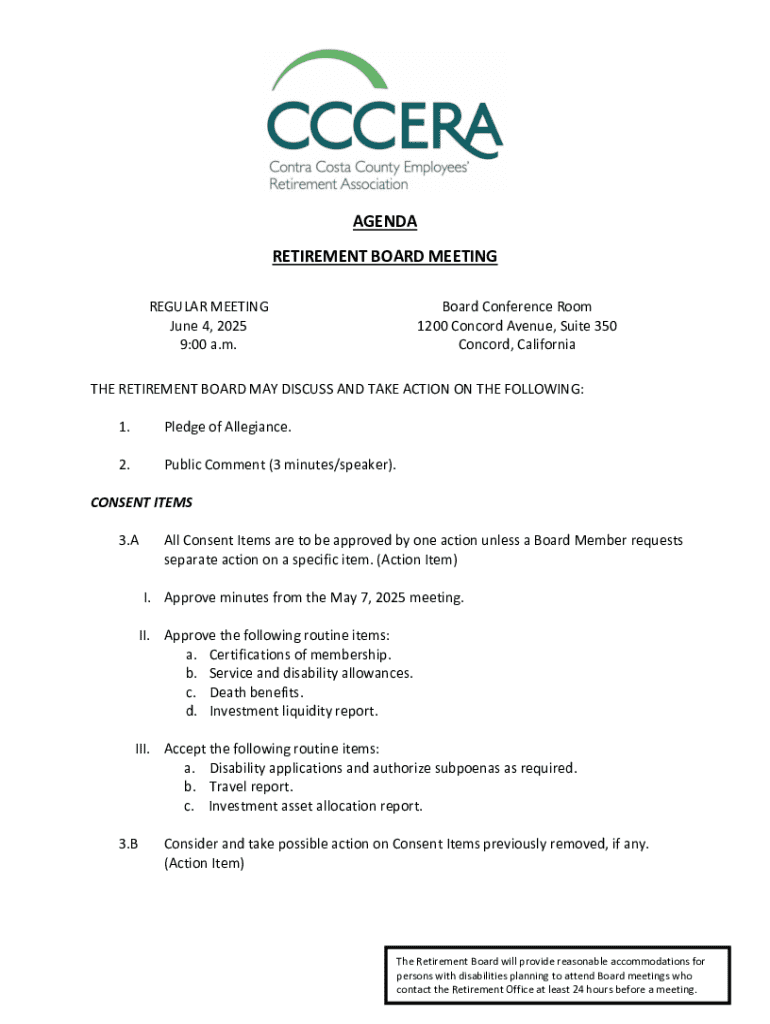 CCCERA
Contra Costa County Employees' Retirement Association

AGENDA

RETIREMENT BOARD MEETING

REGULAR MEETING
June 4, 2025
9:00 a.m.

Board Conference Room
1200 Concord Avenue, Suite 350
Concord, California

THE RETIREMENT BOARD MAY DISCUSS AND TAKE ACTION ON THE FOLLOWING:

1. Pledge of Allegiance.

2. Public Comment (3 minutes/speaker).

CONSENT ITEMS

3.A All Consent Items are to be approved by one action unless a Board Member requests separate action on a specific item. (Action Item)

I. Approve minutes from the May 7, 2025 meeting.

II. Approve the following routine items:
a. Certifications of membership.
b. Service and disability allowances.
c. Death benefits.
d. Investment liquidity report.

III. Accept the following routine items:
a. Disability applications and authorize subpoenas as required.
b. Travel report.
c. Investment asset allocation report.

3.B Consider and take possible action on Consent Items previously removed, if any. (Action Item)

The Retirement Board will provide reasonable accommodations for persons with disabilities planning to attend Board meetings who contact the Retirement Office at least 24 hours before a meeting.